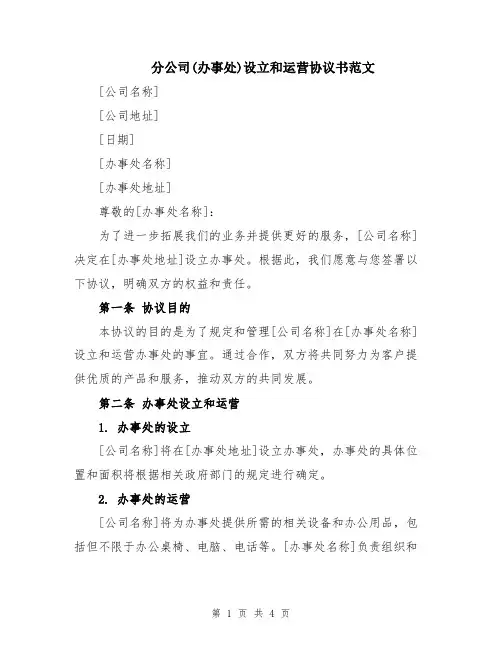 分公司(办事处)设立和运营协议书范文

[公司名称]

[公司地址]

[日期]

[办事处名称]

[办事处地址]

尊敬的[办事处名称]:

为了进一步拓展我们的业务并提供更好的服务，[公司名称]决定在[办事处地址]设立办事处。根据此，我们愿意与您签署以下协议，明确双方的权益和责任。

第一条 协议目的

本协议的目的是为了规定和管理[公司名称]在[办事处名称]设立和运营办事处的事宜。通过合作，双方将共同努力为客户提供优质的产品和服务，推动双方的共同发展。

第二条 办事处设立和运营

1. 办事处的设立

[公司名称]将在[办事处地址]设立办事处，办事处的具体位置和面积将根据相关政府部门的规定进行确定。

2. 办事处的运营

[公司名称]将为办事处提供所需的相关设备和办公用品，包括但不限于办公桌椅、电脑、电话等。[办事处名称]负责组织和

第 1 页 共 4 页